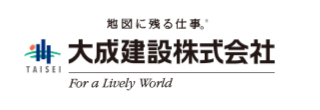 地図に残る仕事。®

TAISEI

大成建設株式会社

For a Lively World